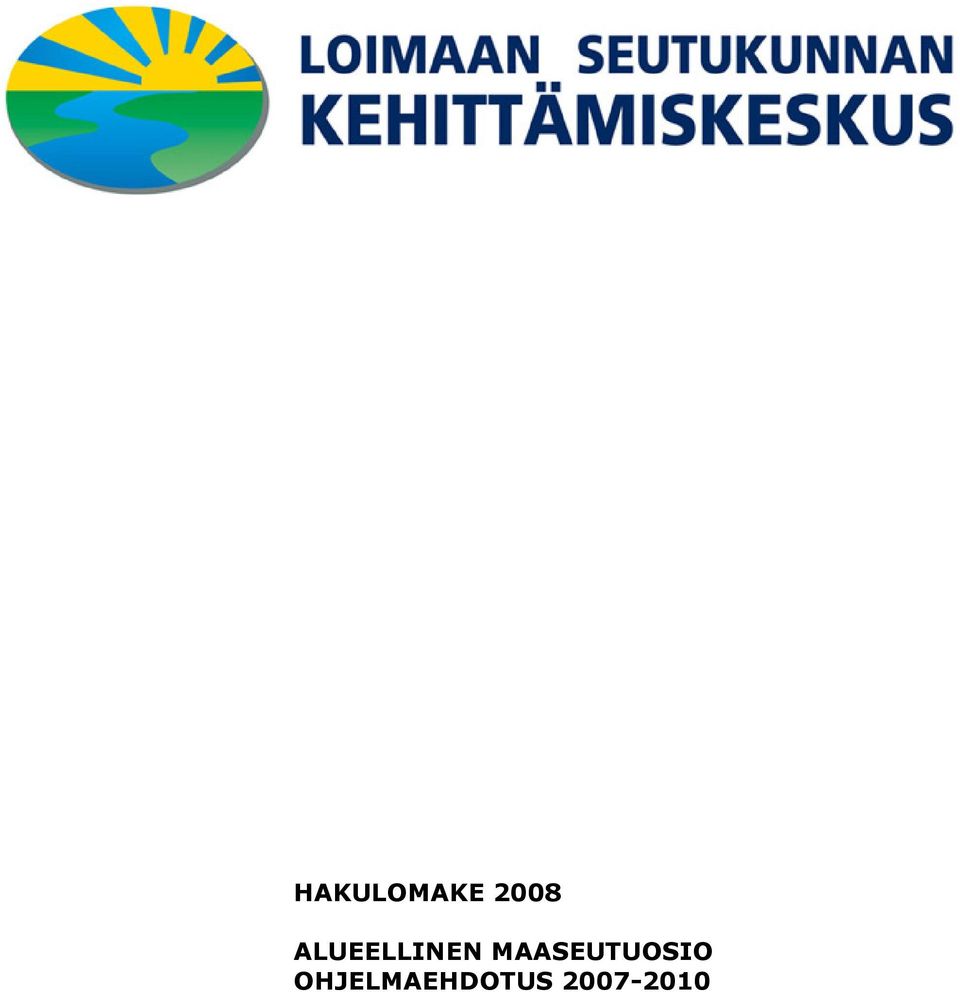 LOIMAAN SEUTUKUNNAN KEHITTÄMISKESKUS

HAKULOMAKE 2008

ALUEELLINEN MAASEUTUOSIO
OHJELMAEHDOTUS 2007-2010